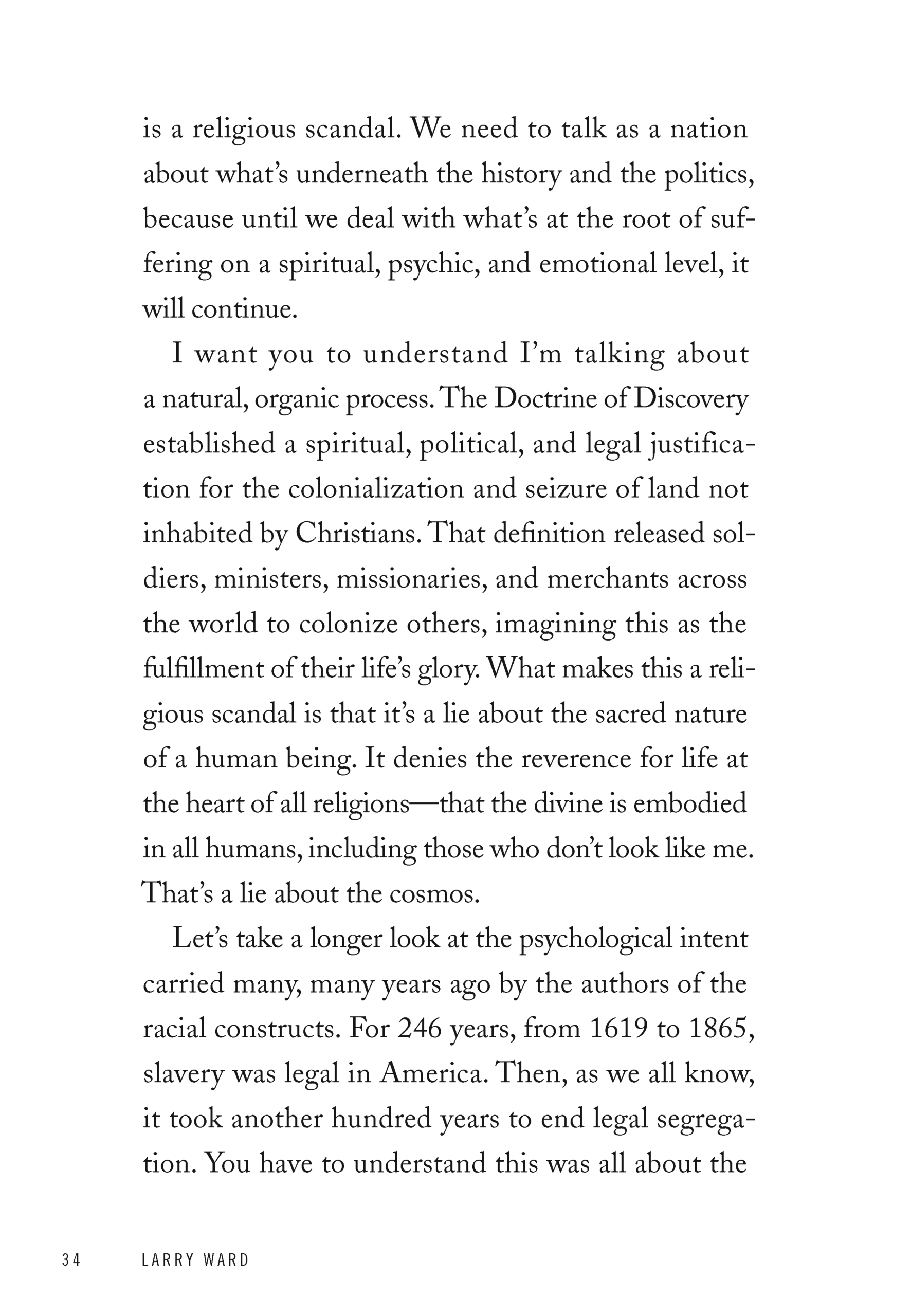 is a religious scandal. We need to talk as a nation about what's underneath the history and the politics, because until we deal with what's at the root of suffering on a spiritual, psychic, and emotional level, it will continue.

I want you to understand I'm talking about a natural, organic process. The Doctrine of Discovery established a spiritual, political, and legal justification for the colonialization and seizure of land not inhabited by Christians. That definition released soldiers, ministers, missionaries, and merchants across the world to colonize others, imagining this as the fulfillment of their life's glory. What makes this a religious scandal is that it's a lie about the sacred nature of a human being. It denies the reverence for life at the heart of all religions—that the divine is embodied in all humans, including those who don't look like me. That's a lie about the cosmos.

Let's take a longer look at the psychological intent carried many, many years ago by the authors of the racial constructs. For 246 years, from 1619 to 1865, slavery was legal in America. Then, as we all know, it took another hundred years to end legal segregation. You have to understand this was all about the

34 LARRY WARD